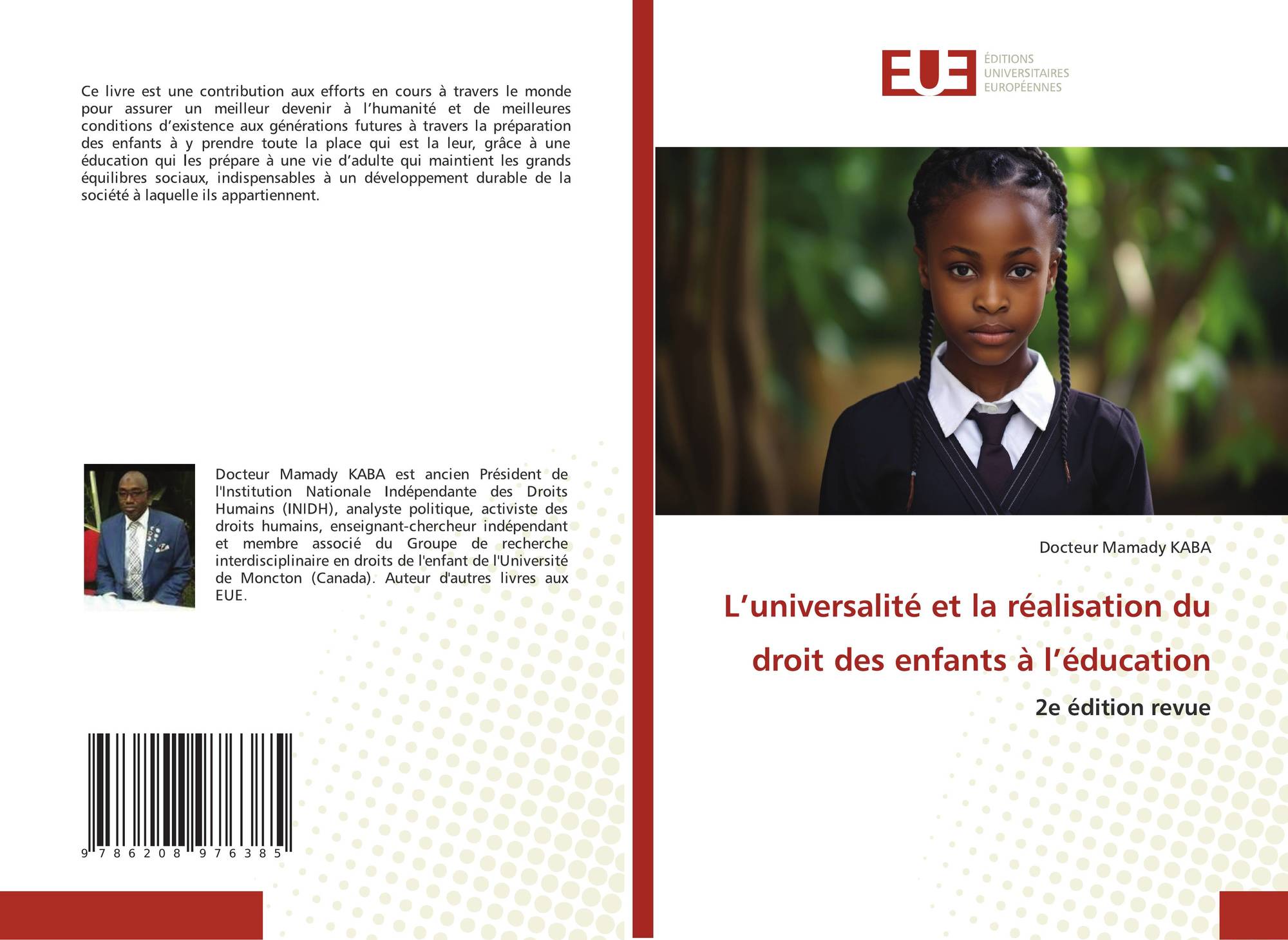 Ce livre est une contribution aux efforts en cours à travers le monde pour assurer un meilleur devenir à l'humanité et de meilleures conditions d'existence aux générations futures à travers la préparation des enfants à y prendre toute la place qui est la leur, grâce à une éducation qui les prépare à une vie d'adulte qui maintient les grands équilibres sociaux, indispensables à un développement durable de la société à laquelle ils appartiennent.

Docteur Mamady KABA est ancien Président de l'Institution Nationale Indépendante des Droits Humains (INIDH), analyste politique, activiste des droits humains, enseignant-chercheur indépendant et membre associé du Groupe de recherche interdisciplinaire en droits de l'enfant de l'Université de Moncton (Canada). Auteur d'autres livres aux EUE.

9 786208 976385

EUE
ÉDITIONS
UNIVERSITAIRES
EUROPÉENNES

Docteur Mamady KABA

L'universalité et la réalisation du droit des enfants à l'éducation

2e édition revue